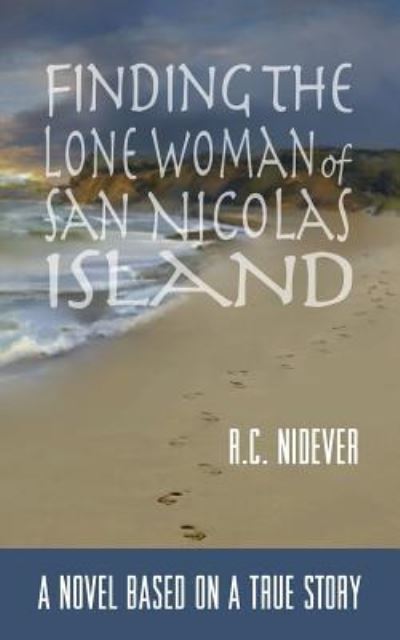 FINDING THE LONE WOMAN of SAN NICOLAS ISLAND

R.C. NIDEVER

A NOVEL BASED ON A TRUE STORY